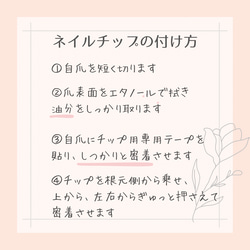 ネイルチップの付け方

①自爪を短く切ります

②爪表面をエタノールで拭き油分をしっかり取ります

③自爪にチップ用専用テープを貼り、しっかりと密着させます

④チップを根元側から乗せ、上から、左右からぎゅっと押さえて密着させます